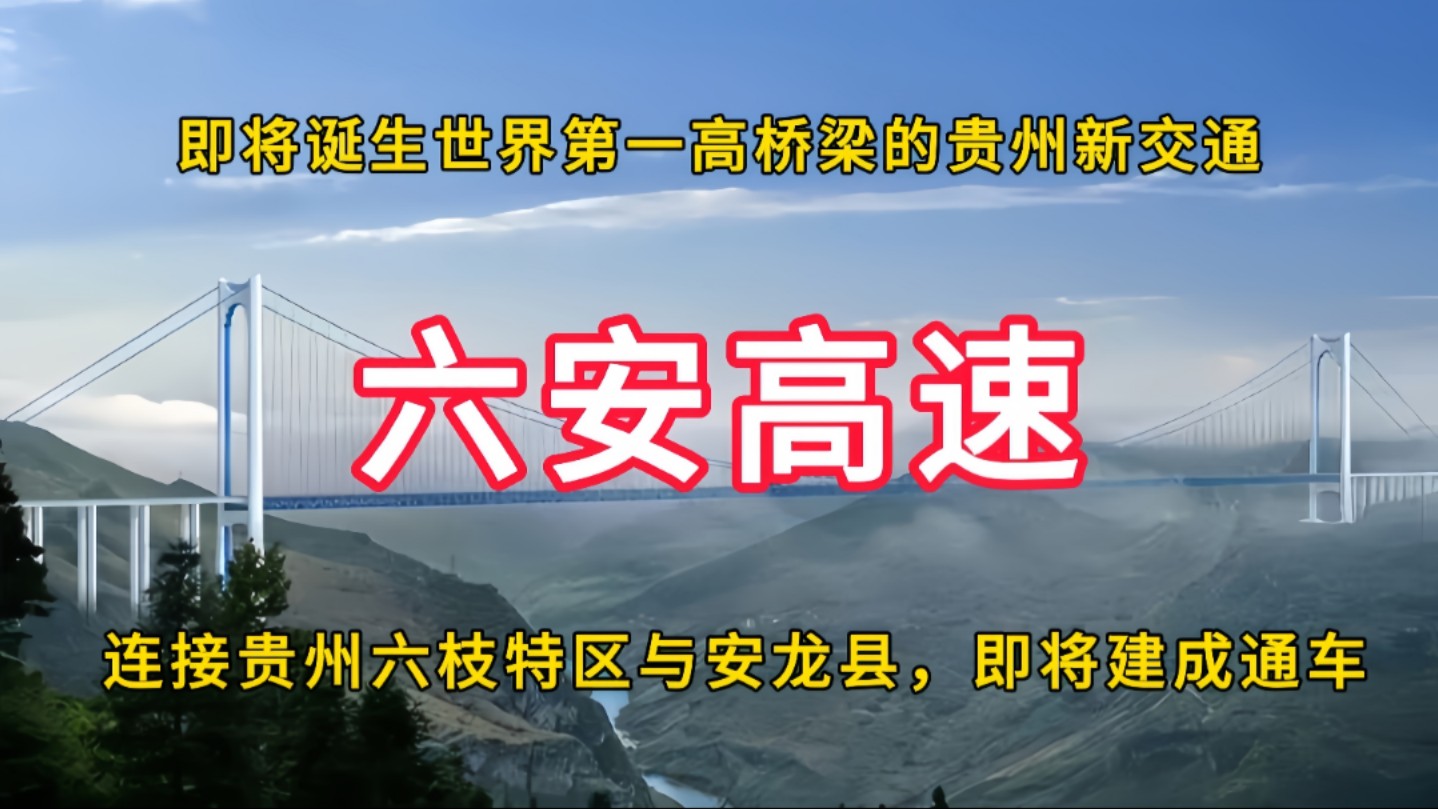 即将诞生世界第一高桥梁的贵州新交通

六安高速

连接贵州六枝特区与安龙县，即将建成通车